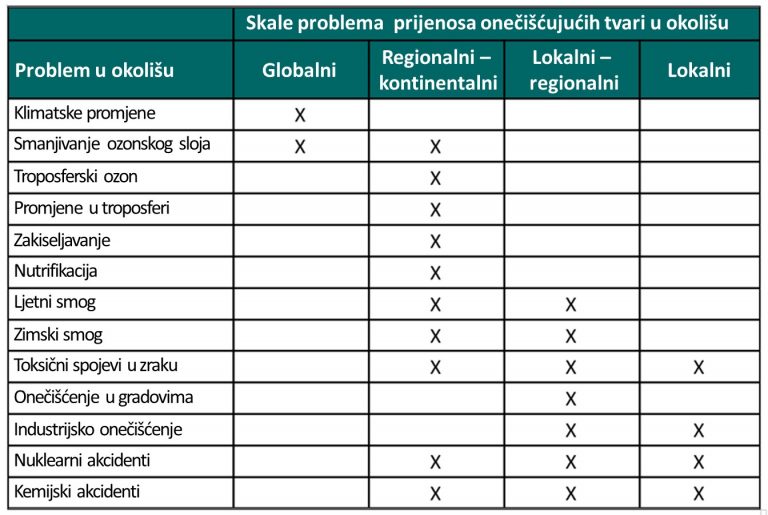 | | Skale problema prijenosa onečišćujućih tvari u okolišu | | | |
|---|---|---|---|---|
| Problem u okolišu | Globalni | Regionalni – kontinentalni | Lokalni – regionalni | Lokalni |
| Klimatske promjene | X | | | |
| Smanjivanje ozonskog sloja | X | X | | |
| Troposferski ozon | | X | | |
| Promjene u troposferi | | X | | |
| Zakiseljavanje | | X | | |
| Nutrifikacija | | X | | |
| Ljetni smog | | X | X | |
| Zimski smog | | X | X | |
| Toksični spojevi u zraku | | X | X | X |
| Onečišćenje u gradovima | | | X | |
| Industrijsko onečišćenje | | | X | X |
| Nuklearni akcidenti | | X | X | X |
| Kemijski akcidenti | | X | X | X |